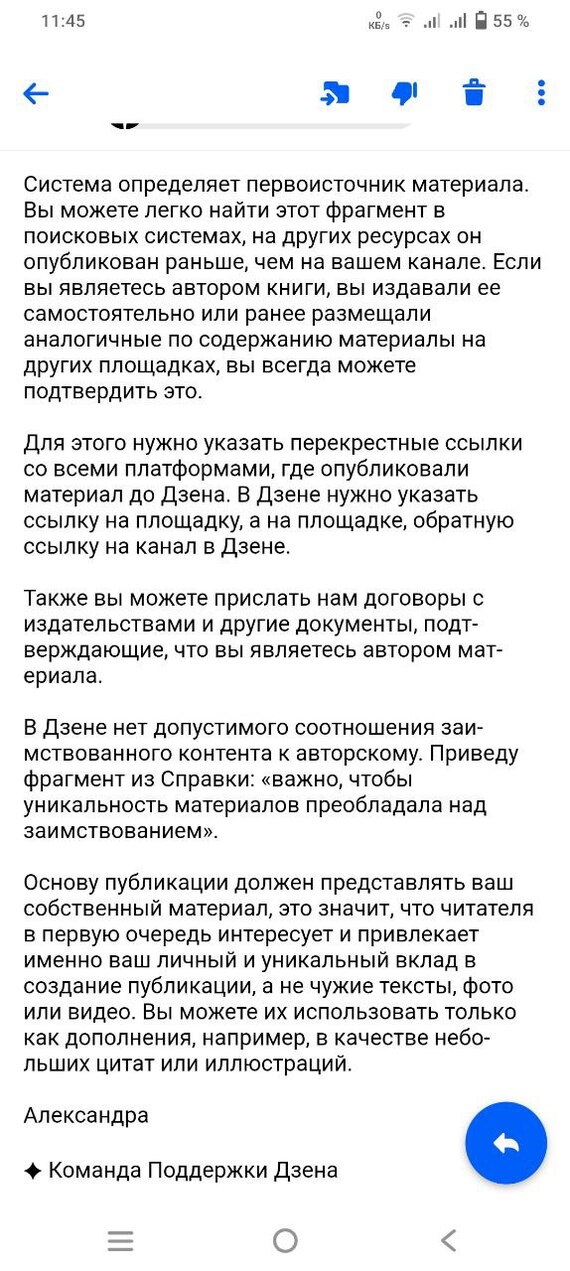 11:45
0 КБ/s 55 %

Система определяет первоисточник материала. Вы можете легко найти этот фрагмент в поисковых системах, на других ресурсах он опубликован раньше, чем на вашем канале. Если вы являетесь автором книги, вы издавали ее самостоятельно или ранее размещали аналогичные по содержанию материалы на других площадках, вы всегда можете подтвердить это.

Для этого нужно указать перекрестные ссылки со всеми платформами, где опубликовали материал до Дзена. В Дзене нужно указать ссылку на площадку, а на площадке, обратную ссылку на канал в Дзене.

Также вы можете прислать нам договоры с издательствами и другие документы, подтверждающие, что вы являетесь автором материала.

В Дзене нет допустимого соотношения заимствованного контента к авторскому. Приведу фрагмент из Справки: «важно, чтобы уникальность материалов преобладала над заимствованием».

Основу публикации должен представлять ваш собственный материал, это значит, что читателя в первую очередь интересует и привлекает именно ваш личный и уникальный вклад в создание публикации, а не чужие тексты, фото или видео. Вы можете их использовать только как дополнения, например, в качестве небольших цитат или иллюстраций.

Александра

✦ Команда Поддержки Дзена